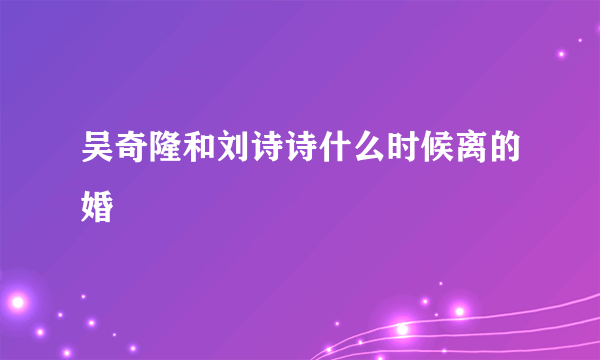 吴奇隆和刘诗诗什么时候离的婚